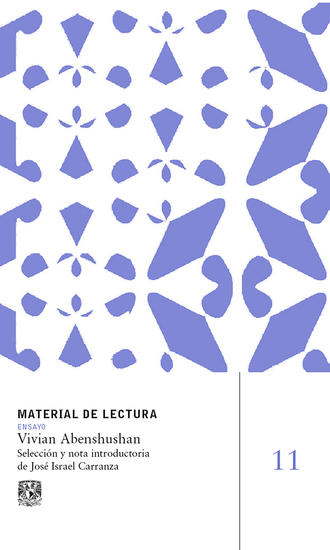 MATERIAL DE LECTURA
ENSAYO
Vivian Abenshushan
Selección y nota introductoria de José Israel Carranza

11